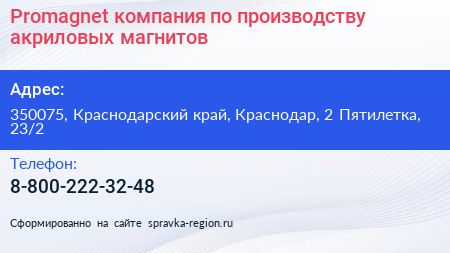 Promagnet компания по производству акриловых магнитов

Адрес:

350075, Краснодарский край, Краснодар, 2 Пятилетка, 23/2

Телефон:

8-800-222-32-48

Сформированно на сайте spravka-region.ru